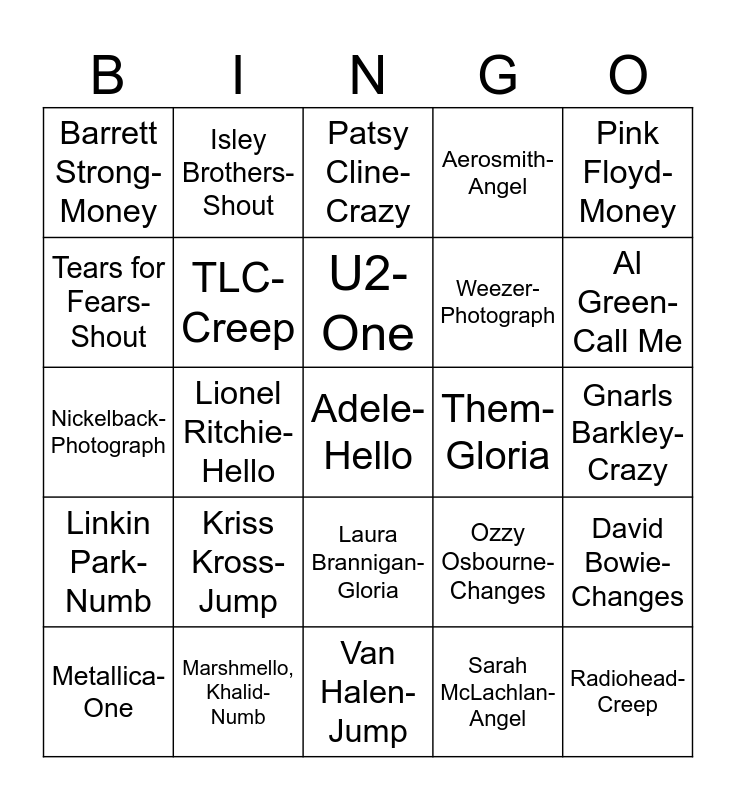 | B | I | N | G | O |
|---|---|---|---|---|
| Barrett Strong-Money | Isley Brothers-Shout | Patsy Cline-Crazy | Aerosmith-Angel | Pink Floyd-Money |
| Tears for Fears-Shout | TLC-Creep | U2-One | Weezer-Photograph | Al Green-Call Me |
| Nickelback-Photograph | Lionel Ritchie-Hello | Adele-Hello | Them-Gloria | Gnarls Barkley-Crazy |
| Linkin Park-Numb | Kriss Kross-Jump | Laura Brannigan-Gloria | Ozzy Osbourne-Changes | David Bowie-Changes |
| Metallica-One | Marshmello, Khalid-Numb | Van Halen-Jump | Sarah McLachlan-Angel | Radiohead-Creep |